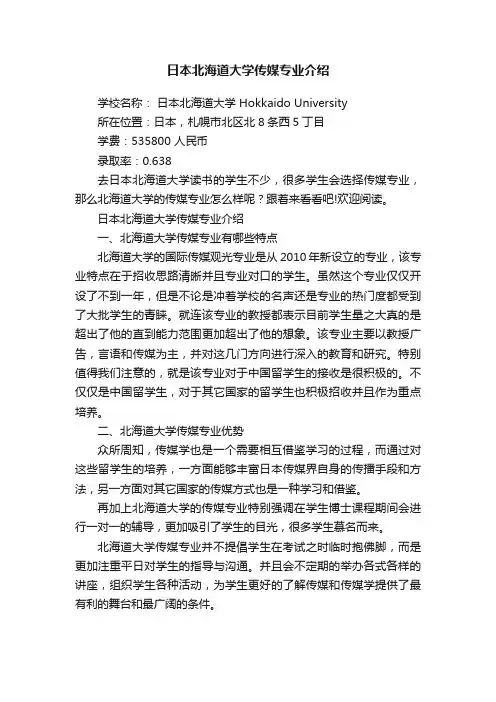 日本北海道大学传媒专业介绍

学校名称： 日本北海道大学 Hokkaido University

所在位置：日本，札幌市北区北 8 条西 5 丁目

学费：535800 人民币

录取率：0.638

去日本北海道大学读书的学生不少，很多学生会选择传媒专业，那么北海道大学的传媒专业怎么样呢？跟着来看看吧!欢迎阅读。

日本北海道大学传媒专业介绍

一、北海道大学传媒专业有哪些特点

北海道大学的国际传媒观光专业是从 2010 年新设立的专业，该专业特点在于招收思路清晰并且专业对口的学生。虽然这个专业仅仅开设了不到一年，但是不论是冲着学校的名声还是专业的热门度都受到了大批学生的青睐。就连该专业的教授都表示目前学生量之大真的是超出了他的直到能力范围更加超出了他的想象。该专业主要以教授广告，言语和传媒为主，并对这几门方向进行深入的教育和研究。特别值得我们注意的，就是该专业对于中国留学生的接收是很积极的。不仅仅是中国留学生，对于其它国家的留学生也积极招收并且作为重点培养。

二、北海道大学传媒专业优势

众所周知，传媒学也是一个需要相互借鉴学习的过程，而通过对这些留学生的培养，一方面能够丰富日本传媒界自身的传播手段和方法，另一方面对其它国家的传媒方式也是一种学习和借鉴。

再加上北海道大学的传媒专业特别强调在学生博士课程期间会进行一对一的辅导，更加吸引了学生的目光，很多学生慕名而来。

北海道大学传媒专业并不提倡学生在考试之时临时抱佛脚，而是更加注重平日对学生的指导与沟通。并且会不定期的举办各式各样的讲座，组织学生各种活动，为学生更好的了解传媒和传媒学提供了最有利的舞台和最广阔的条件。